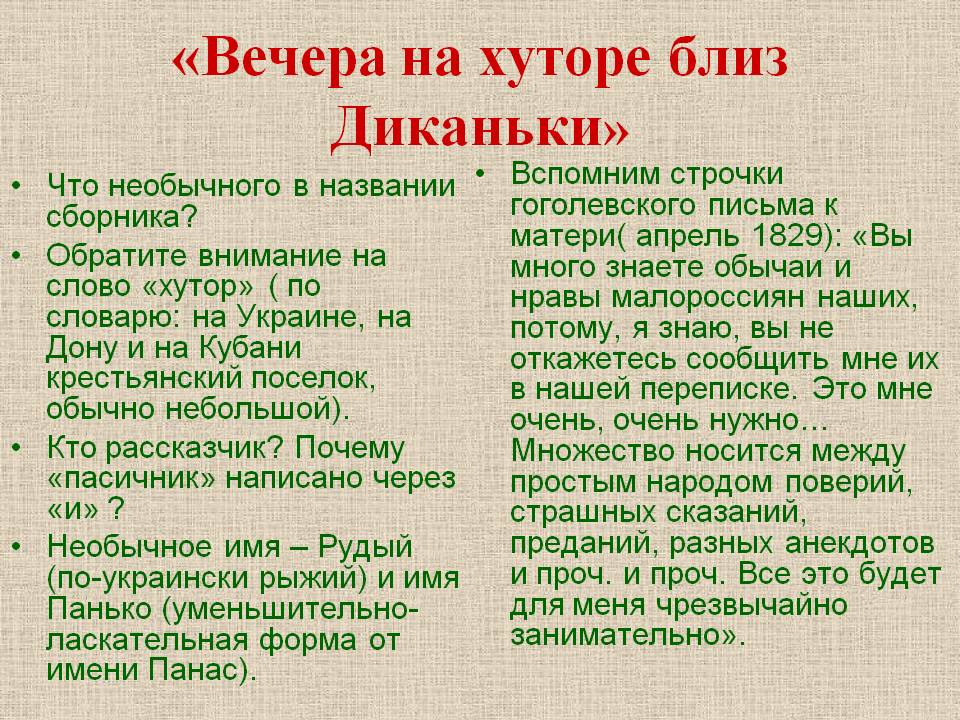 «Вечера на хуторе близ Диканьки»

• Что необычного в названии сборника?
• Обратите внимание на слово «хутор» ( по словарю: на Украине, на Дону и на Кубани крестьянский поселок, обычно небольшой).
• Кто рассказчик? Почему «пасичник» написано через «и» ?
• Необычное имя – Рудый (по-украински рыжий) и имя Панько (уменьшительно-ласкательная форма от имени Панас).

• Вспомним строчки гоголевского письма к матери( апрель 1829): «Вы много знаете обычаи и нравы малороссиян наших, потому, я знаю, вы не откажетесь сообщить мне их в нашей переписке. Это мне очень, очень нужно… Множество носится между простым народом поверий, страшных сказаний, преданий, разных анекдотов и проч. и проч. Все это будет для меня чрезвычайно занимательно».